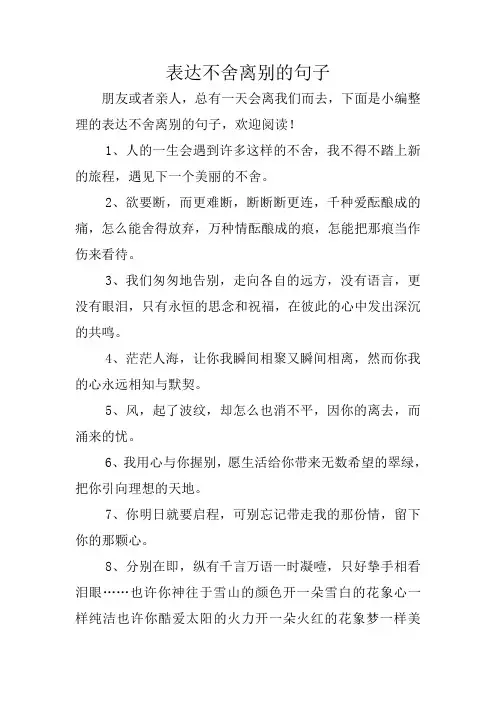 表达不舍离别的句子

朋友或者亲人，总有一天会离我们而去，下面是小编整理的表达不舍离别的句子，欢迎阅读！

1、人的一生会遇到许多这样的不舍，我不得不踏上新的旅程，遇见下一个美丽的不舍。

2、欲要断，而更难断，断断断更连，千种爱酝酿成的痛，怎么能舍得放弃，万种情酝酿成的痕，怎能把那痕当作伤来看待。

3、我们匆匆地告别，走向各自的远方，没有语言，更没有眼泪，只有永恒的思念和祝福，在彼此的心中发出深沉的共鸣。

4、茫茫人海，让你我瞬间相聚又瞬间相离，然而你我的心永远相知与默契。

5、风，起了波纹，却怎么也消不平，因你的离去，而涌来的忧。

6、我用心与你握别，愿生活给你带来无数希望的翠绿，把你引向理想的天地。

7、你明日就要启程，可别忘记带走我的那份情，留下你的那颗心。

8、分别在即，纵有千言万语一时凝噎，只好挚手相看泪眼……也许你神往于雪山的颜色开一朵雪白的花象心一样纯洁也许你酷爱太阳的火力开一朵火红的花象梦一样美